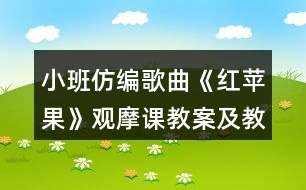 小班仿编歌曲《红苹果》观摩课教案及教